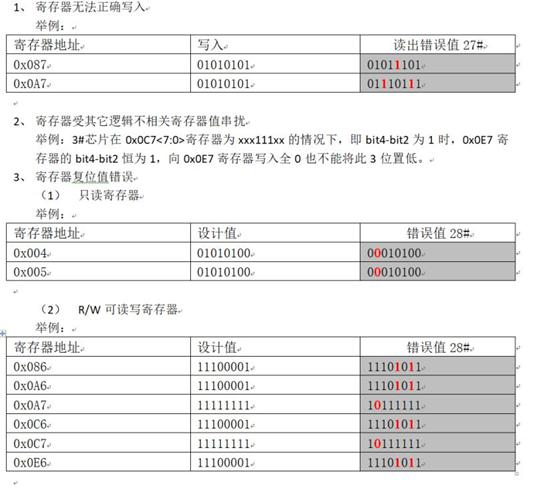 1、 寄存器无法正确写入

举例：

| 寄存器地址 | 写入 | 读出错误值 27# |
|---|---|---|
| 0x087 | 01010101 | 01011101 |
| 0x0A7 | 01010101 | 01110111 |

2、 寄存器受其它逻辑不相关寄存器值串扰

举例：3#芯片在 0x0C7<7:0>寄存器为 xxx111xx 的情况下，即 bit4-bit2 为 1 时，0x0E7 寄存器的 bit4-bit2 恒为 1，向 0x0E7 寄存器写入全 0 也不能将此 3 位置低。

3、 寄存器复位值错误

（1） 只读寄存器

举例：

| 寄存器地址 | 设计值 | 错误值 28# |
|---|---|---|
| 0x004 | 01010100 | 00010100 |
| 0x005 | 01010100 | 00010100 |

（2） R/W 可读写寄存器

举例：

| 寄存器地址 | 设计值 | 错误值 28# |
|---|---|---|
| 0x086 | 11100001 | 11101011 |
| 0x0A6 | 11100001 | 11101011 |
| 0x0A7 | 11111111 | 10111111 |
| 0x0C6 | 11100001 | 11101011 |
| 0x0C7 | 11111111 | 10111111 |
| 0x0E6 | 11100001 | 11101011 |